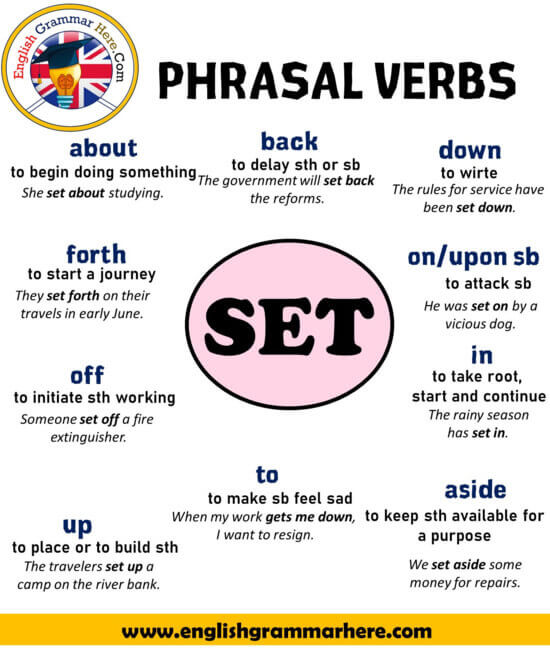 English Grammar Here.Com

PHRASAL VERBS

about
to begin doing something
She set about studying.

back
to delay sth or sb
The government will set back the reforms.

down
to wirte
The rules for service have been set down.

forth
to start a journey
They set forth on their travels in early June.

SET

on/upon sb
to attack sb
He was set on by a vicious dog.

off
to initiate sth working
Someone set off a fire extinguisher.

in
to take root, start and continue
The rainy season has set in.

to
to make sb feel sad
When my work gets me down, I want to resign.

aside
to keep sth available for a purpose
We set aside some money for repairs.

up
to place or to build sth
The travelers set up a camp on the river bank.

www.englishgrammarhere.com